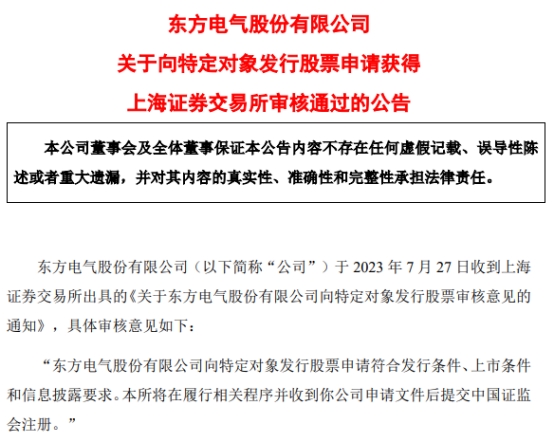 东方电气股份有限公司

关于向特定对象发行股票申请获得

上海证券交易所审核通过的公告

本公司董事会及全体董事保证本公告内容不存在任何虚假记载、误导性陈述或者重大遗漏，并对其内容的真实性、准确性和完整性承担法律责任。

东方电气股份有限公司（以下简称“公司”）于 2023 年 7 月 27 日收到上海证券交易所出具的《关于东方电气股份有限公司向特定对象发行股票审核意见的通知》，具体审核意见如下：

“东方电气股份有限公司向特定对象发行股票申请符合发行条件、上市条件和信息披露要求。本所将在履行相关程序并收到你公司申请文件后提交中国证监会注册。”